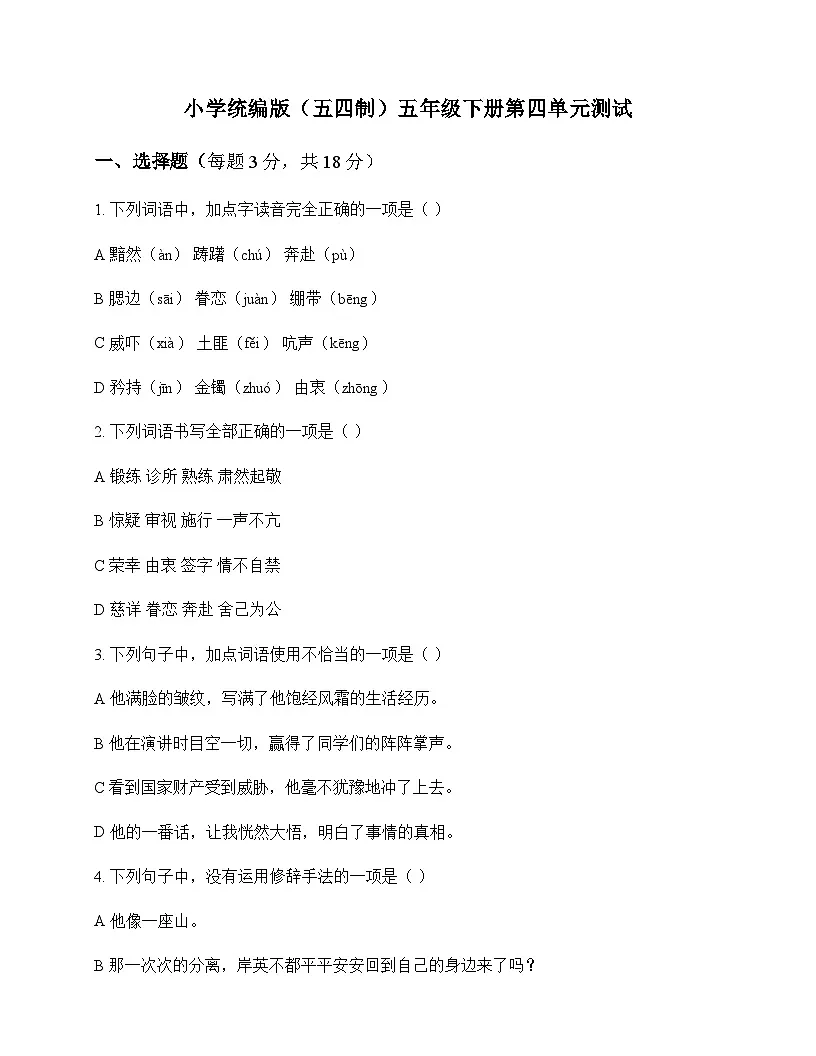 小学统编版（五四制）五年级下册第四单元测试

一、选择题（每题 3 分，共 18 分）

1. 下列词语中，加点字读音完全正确的一项是（ ）

A 黯然（àn） 踌躇（chú） 奔赴（pù）

B 腮边（sāi） 眷恋（juàn） 绷带（bēng）

C 威吓（xià） 土匪（fěi） 吭声（kēng）

D 矜持（jīn） 金镯（zhuó） 由衷（zhōng）

2. 下列词语书写全部正确的一项是（ ）

A 锻练 诊所 熟练 肃然起敬

B 惊疑 审视 施行 一声不亢

C 荣幸 由衷 签字 情不自禁

D 慈详 眷恋 奔赴 舍己为公

3. 下列句子中，加点词语使用不恰当的一项是（ ）

A 他满脸的皱纹，写满了他饱经风霜的生活经历。

B 他在演讲时目空一切，赢得了同学们的阵阵掌声。

C 看到国家财产受到威胁，他毫不犹豫地冲了上去。

D 他的一番话，让我恍然大悟，明白了事情的真相。

4. 下列句子中，没有运用修辞手法的一项是（ ）

A 他像一座山。

B 那一次次的分离，岸英不都平平安安回到自己的身边来了吗？